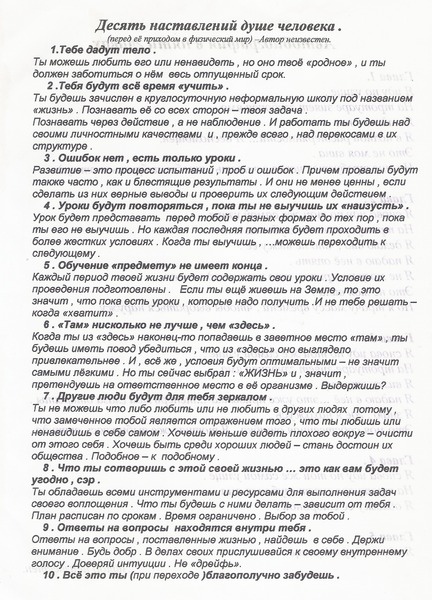 Десять наставлений душе человека .
(перед её приходом в физический мир) –Автор неизвестен.

1.Тебе дадут тело .
Ты можешь любить его или ненавидеть , но оно твоё «родное» , и ты должен заботиться о нём весь отпущенный срок.

2 .Тебя будут всё время «учить» .
Ты будешь зачислен в круглосуточную неформальную школу под названием «жизнь» . Познавать её со всех сторон – твоя задача .
Познавать через действие , а не наблюдение . И работать ты будешь над своими личностными качествами и , прежде всего , над перекосами в их структуре .

3 . Ошибок нет , есть только уроки .
Развитие – это процесс испытаний , проб и ошибок . Причем провалы будут также часто , как и блестящие результаты . И они не менее ценны , если сделать из них верные выводы и проверить их следующим действием .

4 . Уроки будут повторяться , пока ты не выучишь их «наизусть» .
Урок будет представать перед тобой в разных формах до тех пор , пока ты его не выучишь . Но каждая последняя попытка будет проходить в более жестких условиях . Когда ты выучишь , …можешь переходить к следующему .

5 . Обучение «предмету» не имеет конца .
Каждый период твоей жизни будет содержать свои уроки . Условие их проведения подготовлены . Если ты ещё живешь на Земле , то это значит , что пока есть уроки , которые надо получить .И не тебе решать – когда «хватит» .

6 . «Там» нисколько не лучше , чем «здесь» .
Когда ты из «здесь» наконец-то попадаешь в заветное место «там» , ты будешь иметь повод убедиться , что из «здесь» оно выглядело привлекательнее . И , всё же , условия будут оптимальными – не значит самыми лёгкими . Но ты сейчас выбрал : «ЖИЗНЬ» и , значит , претендуешь на ответственное место в её организме . Выдержишь?

7 . Другие люди будут для тебя зеркалом .
Ты не можешь что либо любить или не любить в других людях потому , что замеченное тобой является отражением того , что ты любишь или ненавидишь в себе самом . Хочешь меньше видеть плохого вокруг – очисти от этого себя . Хочешь быть среди хороших людей – стань достоин их общества . Подобное – к подобному .

8 . Что ты сотворишь с этой своей жизнью … это как вам будет угодно , сэр .
Ты обладаешь всеми инструментами и ресурсами для выполнения задач своего воплощения . Что ты будешь с ними делать – зависит от тебя . План расписан по срокам . Время ограничено . Выбор за тобой .

9 . Ответы на вопросы находятся внутри тебя .
Ответы на вопросы , поставленные жизнью , найдешь в себе . Держи внимание . Будь добр . В делах своих прислушивайся к своему внутреннему голосу . Доверяй интуиции . Не «дрейфь».

10 . Всё это ты (при переходе )благополучно забудешь .